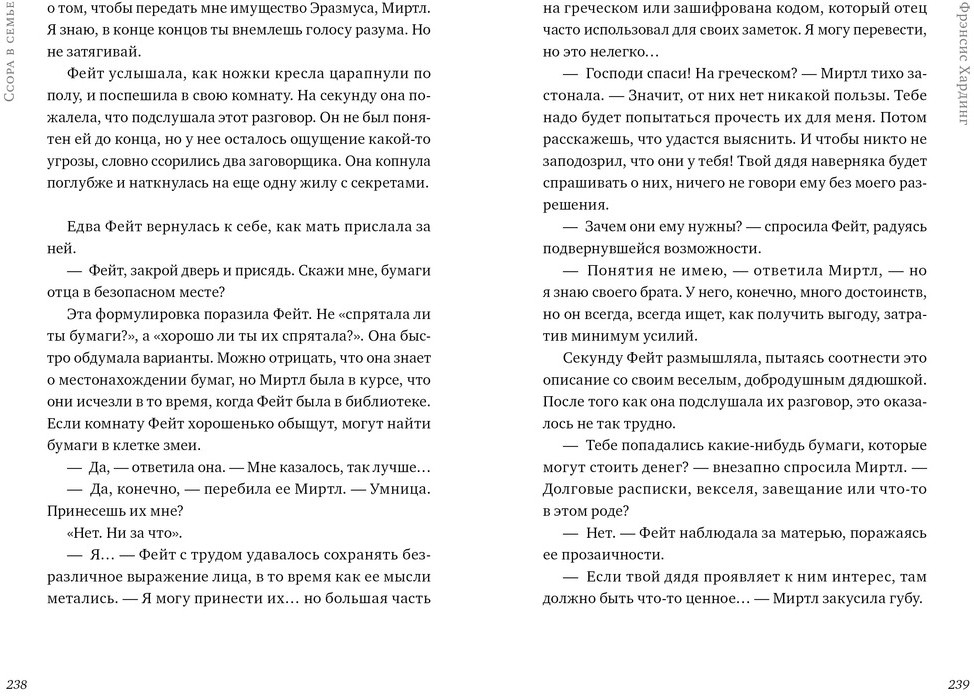 Ссора в семье

о том, чтобы передать мне имущество Эразмуса, Миртл. Я знаю, в конце концов ты внемлешь голосу разума. Но не затягивай.

Фейт услышала, как ножки кресла царапнули по полу, и поспешила в свою комнату. На секунду она пожалела, что подслушала этот разговор. Он не был понятен ей до конца, но у нее осталось ощущение какой-то угрозы, словно ссорились два заговорщика. Она копнула поглубже и наткнулась на еще одну жилу с секретами.

Едва Фейт вернулась к себе, как мать прислала за ней.

— Фейт, закрой дверь и присядь. Скажи мне, бумаги отца в безопасном месте?

Эта формулировка поразила Фейт. Не «спрятала ли ты бумаги?», а «хорошо ли ты их спрятала?». Она быстро обдумала варианты. Можно отрицать, что она знает о местонахождении бумаг, но Миртл была в курсе, что они исчезли в то время, когда Фейт была в библиотеке. Если комнату Фейт хорошенько обыщут, могут найти бумаги в клетке змеи.

— Да, — ответила она. — Мне казалось, так лучше…

— Да, конечно, — перебила ее Миртл. — Умница. Принесешь их мне?

«Нет. Ни за что».

— Я… — Фейт с трудом удавалось сохранять безразличное выражение лица, в то время как ее мысли метались. — Я могу принести их… но большая часть

238

Фрэнсис Хардинг

на греческом или зашифрована кодом, который отец часто использовал для своих заметок. Я могу перевести, но это нелегко…

— Господи спаси! На греческом? — Миртл тихо застонала. — Значит, от них нет никакой пользы. Тебе надо будет попытаться прочесть их для меня. Потом расскажешь, что удастся выяснить. И чтобы никто не заподозрил, что они у тебя! Твой дядя наверняка будет спрашивать о них, ничего не говори ему без моего разрешения.

— Зачем они ему нужны? — спросила Фейт, радуясь подвернувшейся возможности.

— Понятия не имею, — ответила Миртл, — но я знаю своего брата. У него, конечно, много достоинств, но он всегда, всегда ищет, как получить выгоду, затратив минимум усилий.

Секунду Фейт размышляла, пытаясь соотнести это описание со своим веселым, добродушным дядюшкой. После того как она подслушала их разговор, это оказалось не так трудно.

— Тебе попадались какие-нибудь бумаги, которые могут стоить денег? — внезапно спросила Миртл. — Долговые расписки, векселя, завещание или что-то в этом роде?

— Нет. — Фейт наблюдала за матерью, поражаясь ее прозаичности.

— Если твой дядя проявляет к ним интерес, там должно быть что-то ценное… — Миртл закусила губу.

239